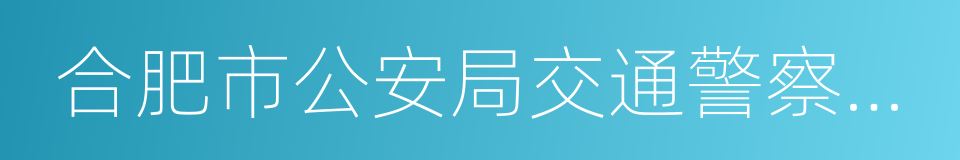 合肥市公安局交通警察…